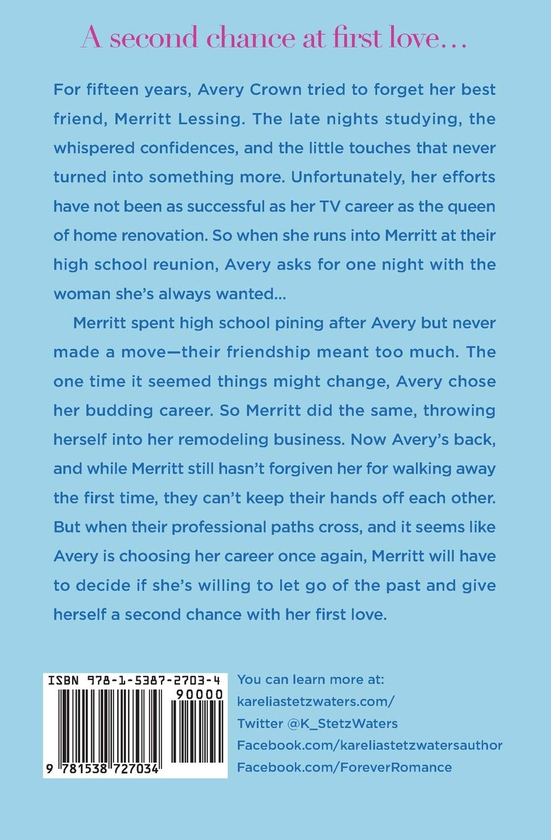 A second chance at first love…

For fifteen years, Avery Crown tried to forget her best friend, Merritt Lessing. The late nights studying, the whispered confidences, and the little touches that never turned into something more. Unfortunately, her efforts have not been as successful as her TV career as the queen of home renovation. So when she runs into Merritt at their high school reunion, Avery asks for one night with the woman she's always wanted…

Merritt spent high school pining after Avery but never made a move—their friendship meant too much. The one time it seemed things might change, Avery chose her budding career. So Merritt did the same, throwing herself into her remodeling business. Now Avery's back, and while Merritt still hasn't forgiven her for walking away the first time, they can't keep their hands off each other. But when their professional paths cross, and it seems like Avery is choosing her career once again, Merritt will have to decide if she's willing to let go of the past and give herself a second chance with her first love.

ISBN 978-1-5387-2703-4
90000
9 781538 727034

You can learn more at:
kareliastetzwaters.com/
Twitter @K_StetzWaters
Facebook.com/kareliastetzwatersauthor
Facebook.com/ForeverRomance